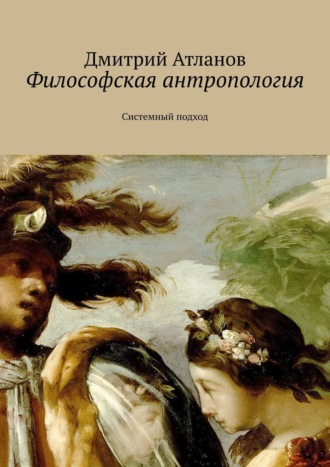 Дмитрий Атланов
Философская антропология

Системный подход